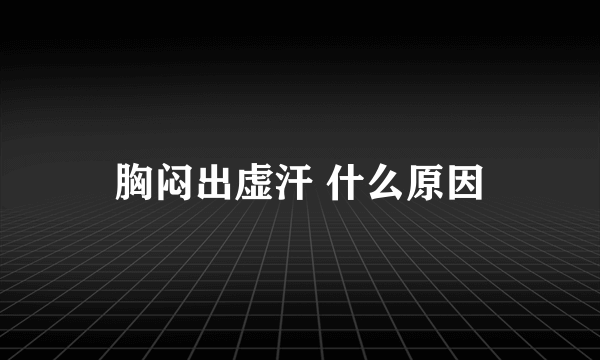 胸闷出虚汗 什么原因